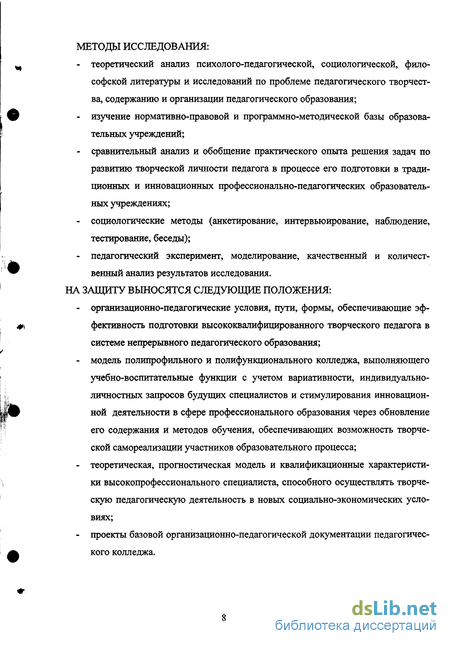 МЕТОДЫ ИССЛЕДОВАНИЯ:

- теоретический анализ психолого-педагогической, социологической, философской литературы и исследований по проблеме педагогического творчества, содержанию и организации педагогического образования;

- изучение нормативно-правовой и программно-методической базы образовательных учреждений;

- сравнительный анализ и обобщение практического опыта решения задач по развитию творческой личности педагога в процессе его подготовки в традиционных и инновационных профессионально-педагогических образовательных учреждениях;

- социологические методы (анкетирование, интервьюирование, наблюдение, тестирование, беседы);

- педагогический эксперимент, моделирование, качественный и количественный анализ результатов исследования.

НА ЗАЩИТУ ВЫНОСЯТСЯ СЛЕДУЮЩИЕ ПОЛОЖЕНИЯ:

- организационно-педагогические условия, пути, формы, обеспечивающие эффективность подготовки высококвалифицированного творческого педагога в системе непрерывного педагогического образования;

- модель полипрофильного и полифункционального колледжа, выполняющего учебно-воспитательные функции с учетом вариативности, индивидуально-личностных запросов будущих специалистов и стимулирования инновационной деятельности в сфере профессионального образования через обновление его содержания и методов обучения, обеспечивающих возможность творческой самореализации участников образовательного процесса;

- теоретическая, прогностическая модель и квалификационные характеристики высокопрофессионального специалиста, способного осуществлять творческую педагогическую деятельность в новых социально-экономических условиях;

- проекты базовой организационно-педагогической документации педагогического колледжа.

8

dsLib.net
библиотека диссертаций